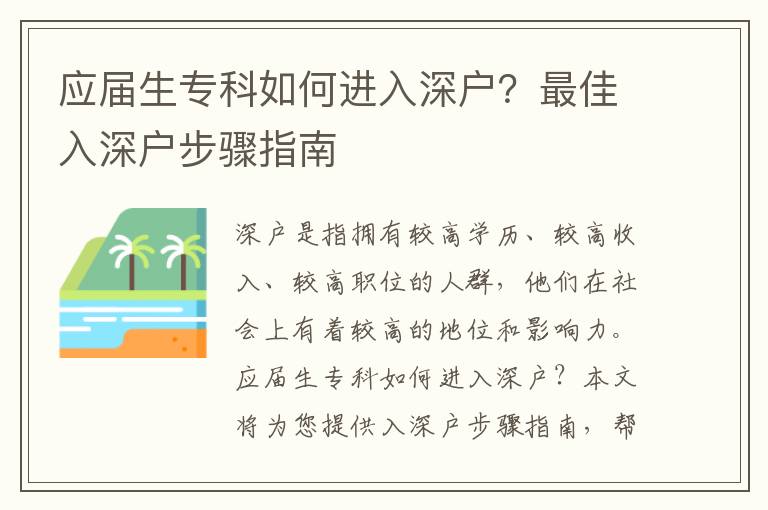 应届生专科如何进入深户？最佳入深户步骤指南

深户是指拥有较高学历、较高收入、较高职位的人群，他们在社会上有着较高的地位和影响力。应届生专科如何进入深户？本文将为您提供入深户步骤指南，帮